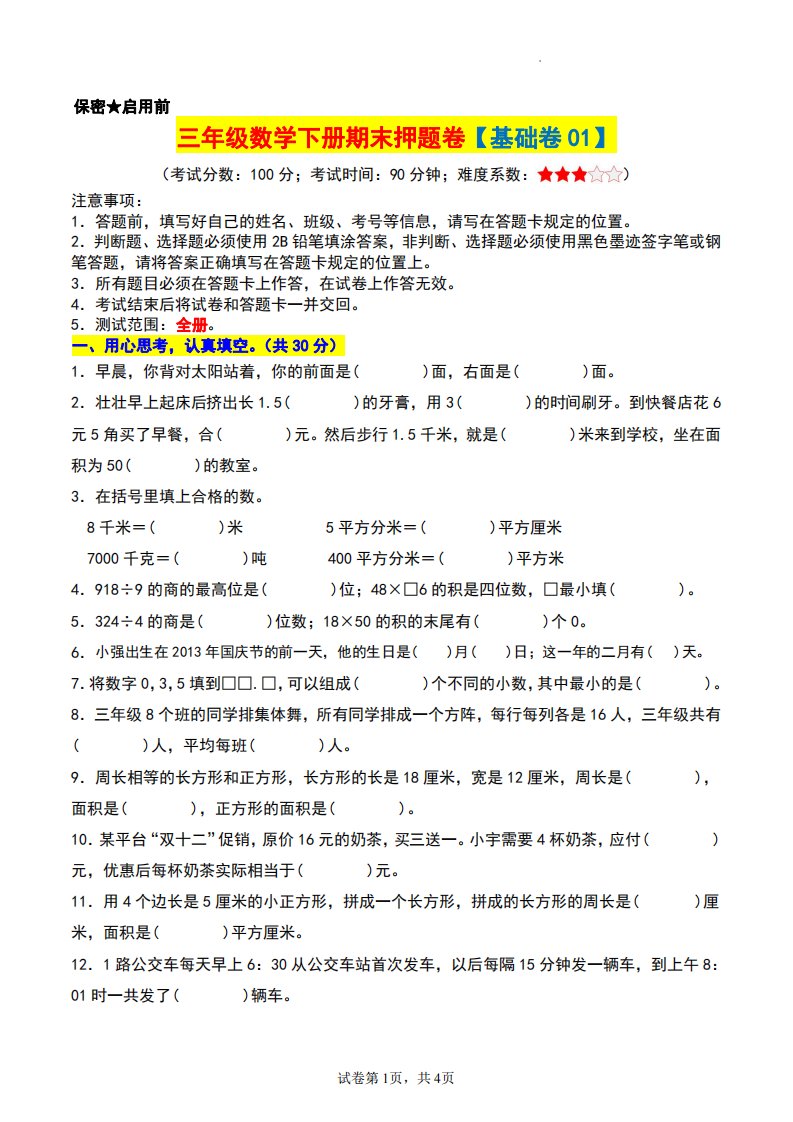 保密★启用前

三年级数学下册期末押题卷【基础卷01】

（考试分数：100分；考试时间：90分钟；难度系数：★★★☆☆）

注意事项：
1．答题前，填写好自己的姓名、班级、考号等信息，请写在答题卡规定的位置。
2．判断题、选择题必须使用2B铅笔填涂答案，非判断、选择题必须使用黑色墨迹签字笔或钢笔答题，请将答案正确填写在答题卡规定的位置上。
3．所有题目必须在答题卡上作答，在试卷上作答无效。
4．考试结束后将试卷和答题卡一并交回。
5．测试范围：全册。

一、用心思考，认真填空。（共30分）

1．早晨，你背对太阳站着，你的前面是（　　）面，右面是（　　）面。

2．壮壮早上起床后挤出长1.5（　　）的牙膏，用3（　　）的时间刷牙。到快餐店花6元5角买了早餐，合（　　）元。然后步行1.5千米，就是（　　）米来到学校，坐在面积为50（　　）的教室。

3．在括号里填上合格的数。

8千米＝（　　）米　　5平方分米＝（　　）平方厘米

7000千克＝（　　）吨　　400平方分米＝（　　）平方米

4．918÷9的商的最高位是（　　）位；48×□6的积是四位数，□最小填（　　）。

5．324÷4的商是（　　）位数；18×50的积的末尾有（　　）个0。

6．小强出生在2013年国庆节的前一天，他的生日是（　）月（　）日；这一年的二月有（　）天。

7.将数字0,3,5填到□□.□,可以组成（　　）个不同的小数，其中最小的是（　　）。

8．三年级8个班的同学排集体舞，所有同学排成一个方阵，每行每列各是16人，三年级共有（　　）人，平均每班（　　）人。

9．周长相等的长方形和正方形，长方形的长是18厘米，宽是12厘米，周长是（　　），面积是（　　），正方形的面积是（　　）。

10．某平台“双十二”促销，原价16元的奶茶，买三送一。小宇需要4杯奶茶，应付（　　）元，优惠后每杯奶茶实际相当于（　　）元。

11．用4个边长是5厘米的小正方形，拼成一个长方形，拼成的长方形的周长是（　　）厘米，面积是（　　）平方厘米。

12．1路公交车每天早上6：30从公交车站首次发车，以后每隔15分钟发一辆车，到上午8：01时一共发了（　　）辆车。

试卷第1页，共4页